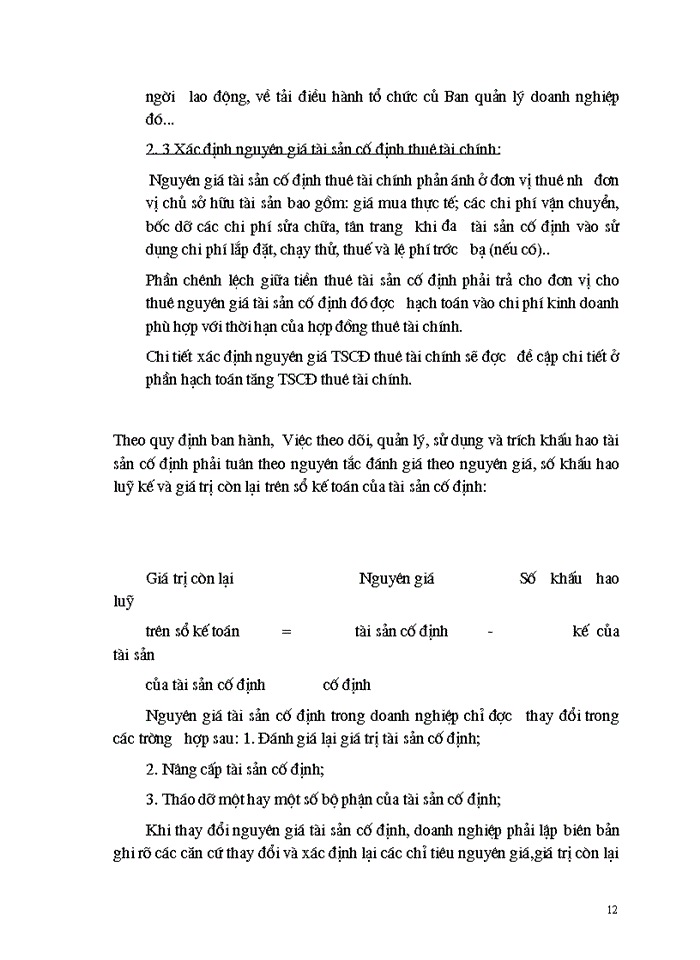 ngời lao động, về tải điều hành tổ chức củ Ban quản lý doanh nghiệp đó...

2. 3 Xác định nguyên giá tài sản cố định thuê tài chính:

Nguyên giá tài sản cố định thuê tài chính phản ánh ở đơn vị thuê nh đơn vị chủ sở hữu tài sản bao gồm: giá mua thực tế; các chi phí vận chuyển, bốc dỡ các chi phí sửa chữa, tân trang khi đa tài sản cố định vào sử dụng chi phí lắp đặt, chạy thử, thuế và lệ phí trớc bạ (nếu có)..

Phần chênh lệch giữa tiền thuê tài sản cố định phải trả cho đơn vị cho thuê nguyên giá tài sản cố định đó đợc hạch toán vào chi phí kinh doanh phù hợp với thời hạn của hợp đồng thuê tài chính.

Chi tiết xác định nguyên giá TSCĐ thuê tài chính sẽ đợc đề cập chi tiết ở phần hạch toán tăng TSCĐ thuê tài chính.

Theo quy định ban hành, Việc theo dõi, quản lý, sử dụng và trích khấu hao tài sản cố định phải tuân theo nguyên tắc đánh giá theo nguyên giá, số khấu hao luỹ kế và giá trị còn lại trên sổ kế toán của tài sản cố định:

Giá trị còn lại Nguyên giá Số khấu hao luỹ

trên sổ kế toán = tài sản cố định - kế của tài sản

của tài sản cố định cố định

Nguyên giá tài sản cố định trong doanh nghiệp chỉ đợc thay đổi trong các trờng hợp sau: 1. Đánh giá lại giá trị tài sản cố định;

2. Nâng cấp tài sản cố định;

3. Tháo dỡ một hay một số bộ phận của tài sản cố định;

Khi thay đổi nguyên giá tài sản cố định, doanh nghiệp phải lập biên bản ghi rõ các căn cứ thay đổi và xác định lại các chỉ tiêu nguyên giá,giá trị còn lại

12